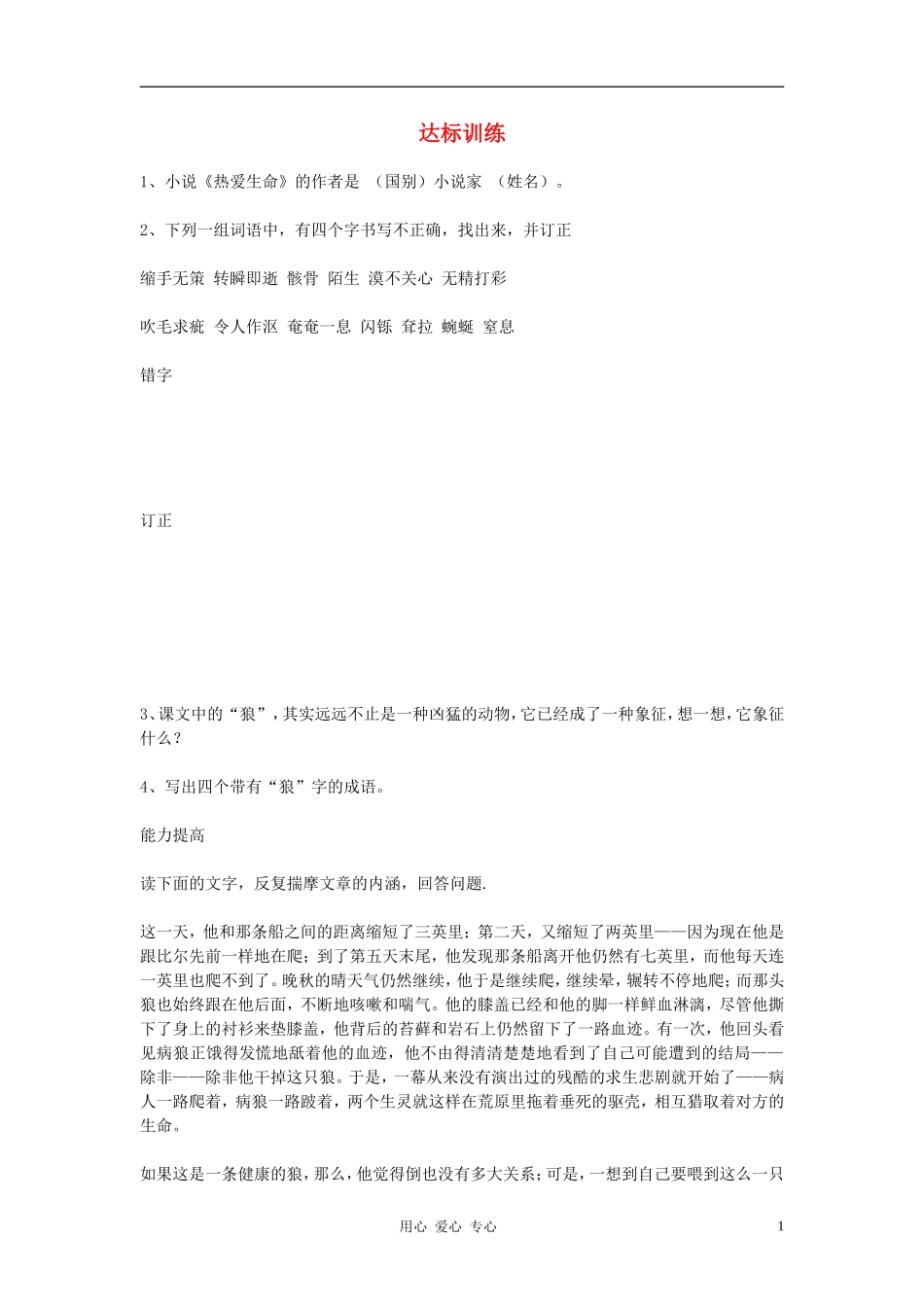 达标训练

1、小说《热爱生命》的作者是 （国别）小说家 （姓名）。

2、下列一组词语中，有四个字书写不正确，找出来，并订正

缩手无策 转瞬即逝 骸骨 陌生 漠不关心 无精打彩

吹毛求疵 令人作沤 奄奄一息 闪铄 耷拉 蜿蜒 窒息

错字

订正

3、课文中的“狼”，其实远远不止是一种凶猛的动物，它已经成了一种象征，想一想，它象征什么？

4、写出四个带有“狼”字的成语。

能力提高

读下面的文字，反复揣摩文章的内涵，回答问题.

这一天，他和那条船之间的距离缩短了三英里；第二天，又缩短了两英里——因为现在他是跟比尔先前一样地在爬；到了第五天末尾，他发现那条船离开他仍然有七英里，而他每天连一英里也爬不到了。晚秋的晴天气仍然继续，他于是继续爬，继续晕，辗转不停地爬；而那头狼也始终跟在他后面，不断地咳嗽和喘气。他的膝盖已经和他的脚一样鲜血淋漓，尽管他撕下了身上的衬衫来垫膝盖，他背后的苔藓和岩石上仍然留下了一路血迹。有一次，他回头看见病狼正饿得发慌地舐着他的血迹，他不由得清清楚楚地看到了自己可能遭到的结局——除非——除非他干掉这只狼。于是，一幕从来没有演出过的残酷的求生悲剧就开始了——病人一路爬着，病狼一路跛着，两个生灵就这样在荒原里拖着垂死的驱壳，相互猎取着对方的生命。

如果这是一条健康的狼，那么，他觉得倒也没有多大关系；可是，一想到自己要喂到这么一只

用心 爱心 专心 1